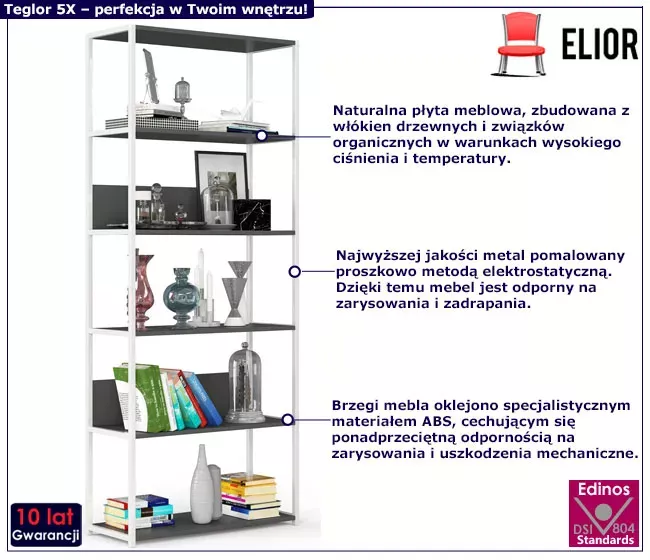 Teglor 5X – perfekcja w Twoim wnętrzu!

ELIOR

Naturalna płyta meblowa, zbudowana z włókien drzewnych i związków organicznych w warunkach wysokiego ciśnienia i temperatury.

Najwyższej jakości metal pomalowany proszkowo metodą elektrostatyczną. Dzięki temu mebel jest odporny na zarysowania i zadrapania.

Brzegi mebla oklejono specjalistycznym materiałem ABS, cechującym się ponadprzeciętną odpornością na zarysowania i uszkodzenia mechaniczne.

10 lat
Gwarancji

Edinos
DSI 804
Standards